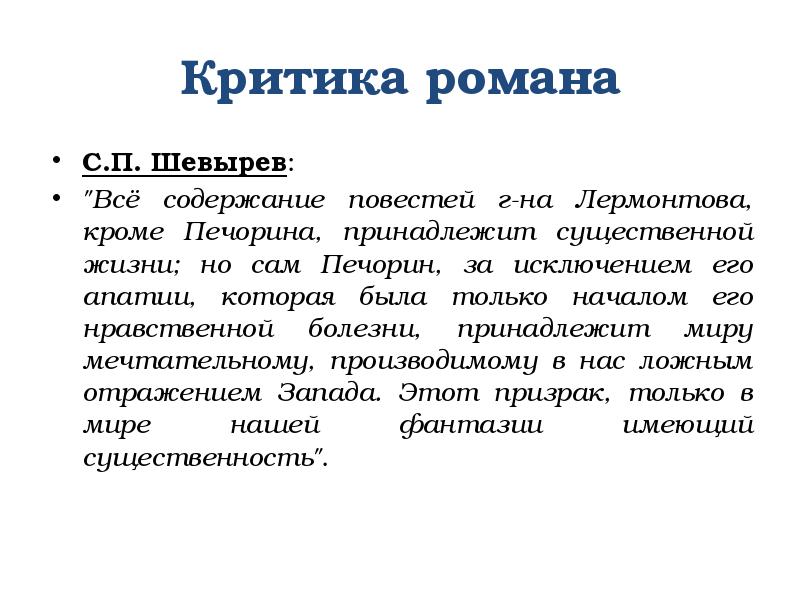 Критика романа

• С.П. Шевырев:
• "Всё содержание повестей г-на Лермонтова, кроме Печорина, принадлежит существенной жизни; но сам Печорин, за исключением его апатии, которая была только началом его нравственной болезни, принадлежит миру мечтательному, производимому в нас ложным отражением Запада. Этот призрак, только в мире нашей фантазии имеющий существенность".